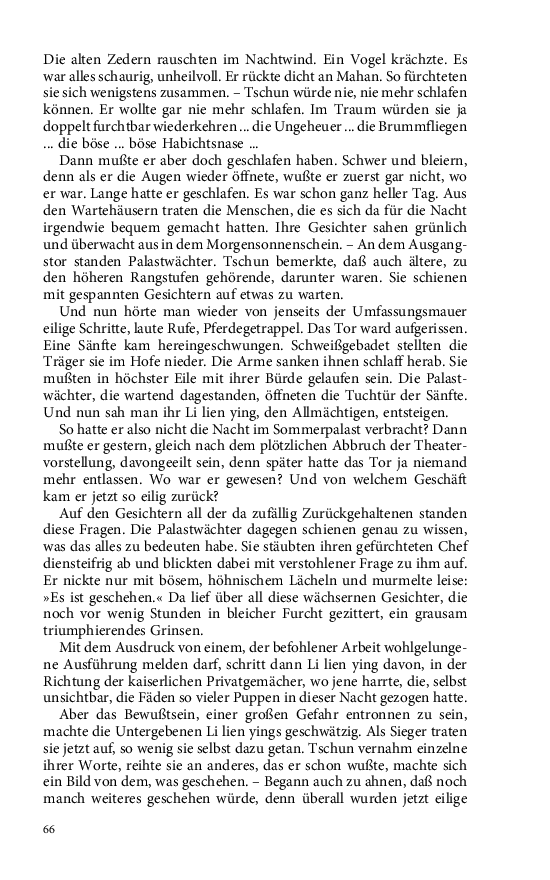 Die alten Zedern rauschten im Nachtwind. Ein Vogel krächzte. Es war alles schaurig, unheilvoll. Er rückte dicht an Mahan. So fürchteten sie sich wenigstens zusammen. – Tschun würde nie, nie mehr schlafen können. Er wollte gar nie mehr schlafen. Im Traum würden sie ja doppelt furchtbar wiederkehren ... die Ungeheuer ... die Brummfliegen ... die böse ... böse Habichtsnase ...

Dann mußte er aber doch geschlafen haben. Schwer und bleiern, denn als er die Augen wieder öffnete, wußte er zuerst gar nicht, wo er war. Lange hatte er geschlafen. Es war schon ganz heller Tag. Aus den Wartehäusern traten die Menschen, die es sich da für die Nacht irgendwie bequem gemacht hatten. Ihre Gesichter sahen grünlich und überwacht aus in dem Morgensonnenschein. – An dem Ausgangstor standen Palastwächter. Tschun bemerkte, daß auch ältere, zu den höheren Rangstufen gehörende, darunter waren. Sie schienen mit gespannten Gesichtern auf etwas zu warten.

Und nun hörte man wieder von jenseits der Umfassungsmauer eilige Schritte, laute Rufe, Pferdegetrappel. Das Tor ward aufgerissen. Eine Sänfte kam hereingeschwungen. Schweißgebadet stellten die Träger sie im Hofe nieder. Die Arme sanken ihnen schlaff herab. Sie mußten in höchster Eile mit ihrer Bürde gelaufen sein. Die Palastwächter, die wartend dagestanden, öffneten die Tuchtür der Sänfte. Und nun sah man ihr Li lien ying, den Allmächtigen, entsteigen.

So hatte er also nicht die Nacht im Sommerpalast verbracht? Dann mußte er gestern, gleich nach dem plötzlichen Abbruch der Theatervorstellung, davongeeilt sein, denn später hatte das Tor ja niemand mehr entlassen. Wo war er gewesen? Und von welchem Geschäft kam er jetzt so eilig zurück?

Auf den Gesichtern all der da zufällig Zurückgehaltenen standen diese Fragen. Die Palastwächter dagegen schienen genau zu wissen, was das alles zu bedeuten habe. Sie stäubten ihren gefürchteten Chef diensteifrig ab und blickten dabei mit verstohlener Frage zu ihm auf. Er nickte nur mit bösem, höhnischem Lächeln und murmelte leise: »Es ist geschehen.« Da lief über all diese wächsernen Gesichter, die noch vor wenig Stunden in bleicher Furcht gezittert, ein grausam triumphierendes Grinsen.

Mit dem Ausdruck von einem, der befohlener Arbeit wohlgelungene Ausführung melden darf, schritt dann Li lien ying davon, in der Richtung der kaiserlichen Privatgemächer, wo jene harrte, die, selbst unsichtbar, die Fäden so vieler Puppen in dieser Nacht gezogen hatte.

Aber das Bewußtsein, einer großen Gefahr entronnen zu sein, machte die Untergebenen Li lien yings geschwätzig. Als Sieger traten sie jetzt auf, so wenig sie selbst dazu getan. Tschun vernahm einzelne ihrer Worte, reihte sie an anderes, das er schon wußte, machte sich ein Bild von dem, was geschehen. – Begann auch zu ahnen, daß noch manch weiteres geschehen würde, denn überall wurden jetzt eilige

66